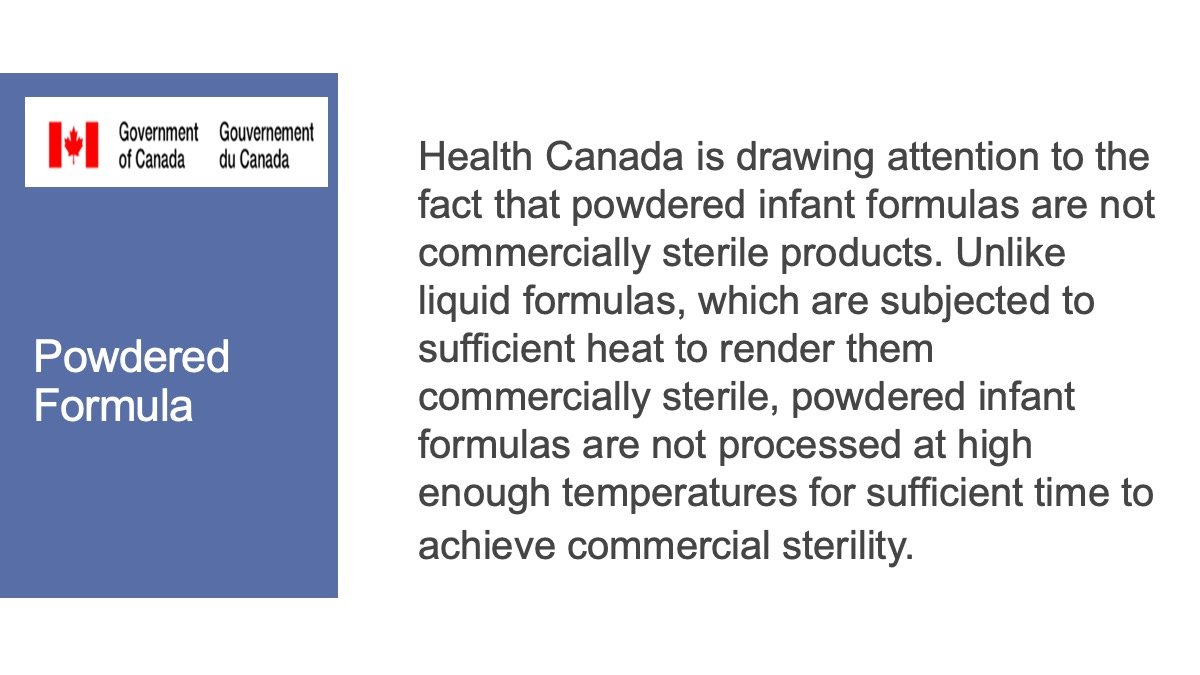 Government of Canada
Gouvernement du Canada

Powdered Formula

Health Canada is drawing attention to the fact that powdered infant formulas are not commercially sterile products. Unlike liquid formulas, which are subjected to sufficient heat to render them commercially sterile, powdered infant formulas are not processed at high enough temperatures for sufficient time to achieve commercial sterility.